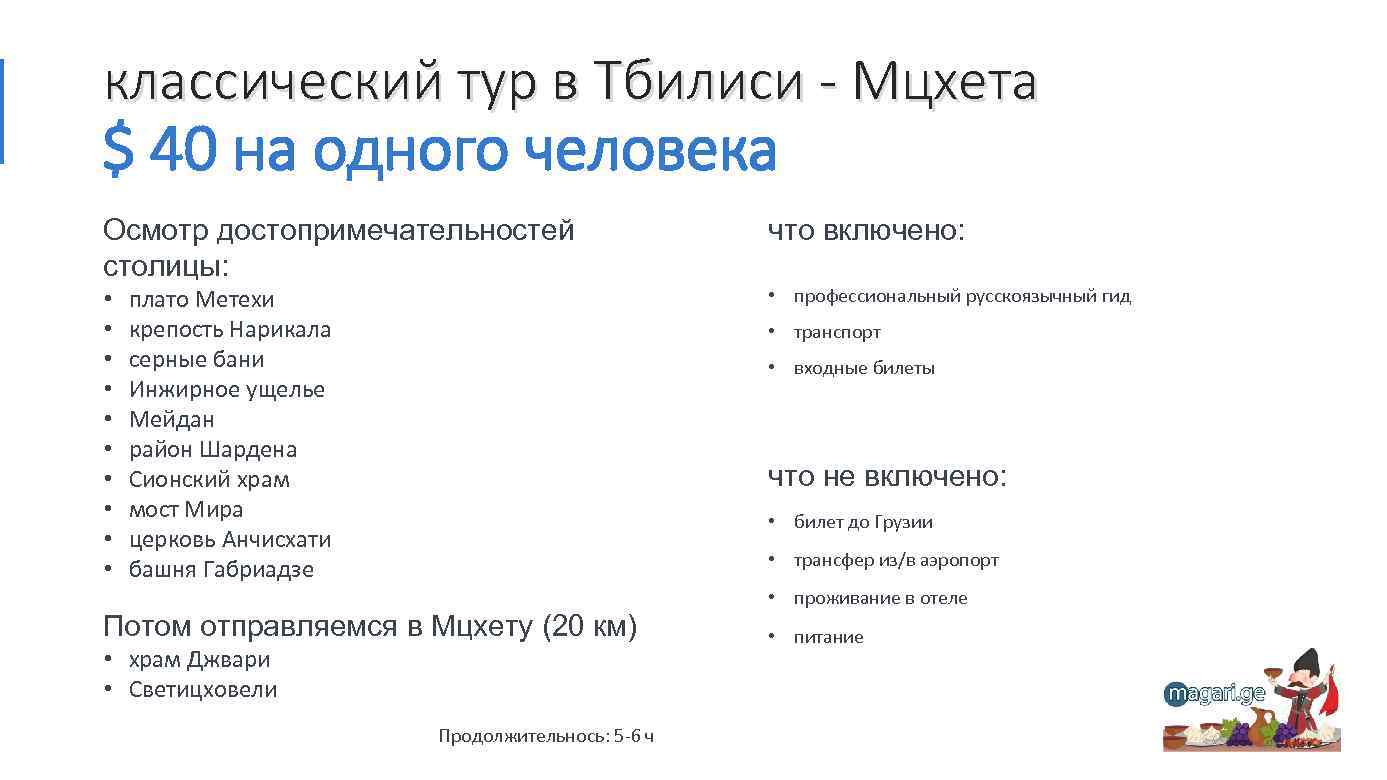 классический тур в Тбилиси - Мцхета
$ 40 на одного человека

Осмотр достопримечательностей столицы:
• плато Метехи
• крепость Нарикала
• серные бани
• Инжирное ущелье
• Мейдан
• район Шардена
• Сионский храм
• мост Мира
• церковь Анчисхати
• башня Габриадзе

Потом отправляемся в Мцхету (20 км)
• храм Джвари
• Светицховели

что включено:
• профессиональный русскоязычный гид
• транспорт
• входные билеты

что не включено:
• билет до Грузии
• трансфер из/в аэропорт
• проживание в отеле
• питание

Продолжительнось: 5-6 ч

magari.ge